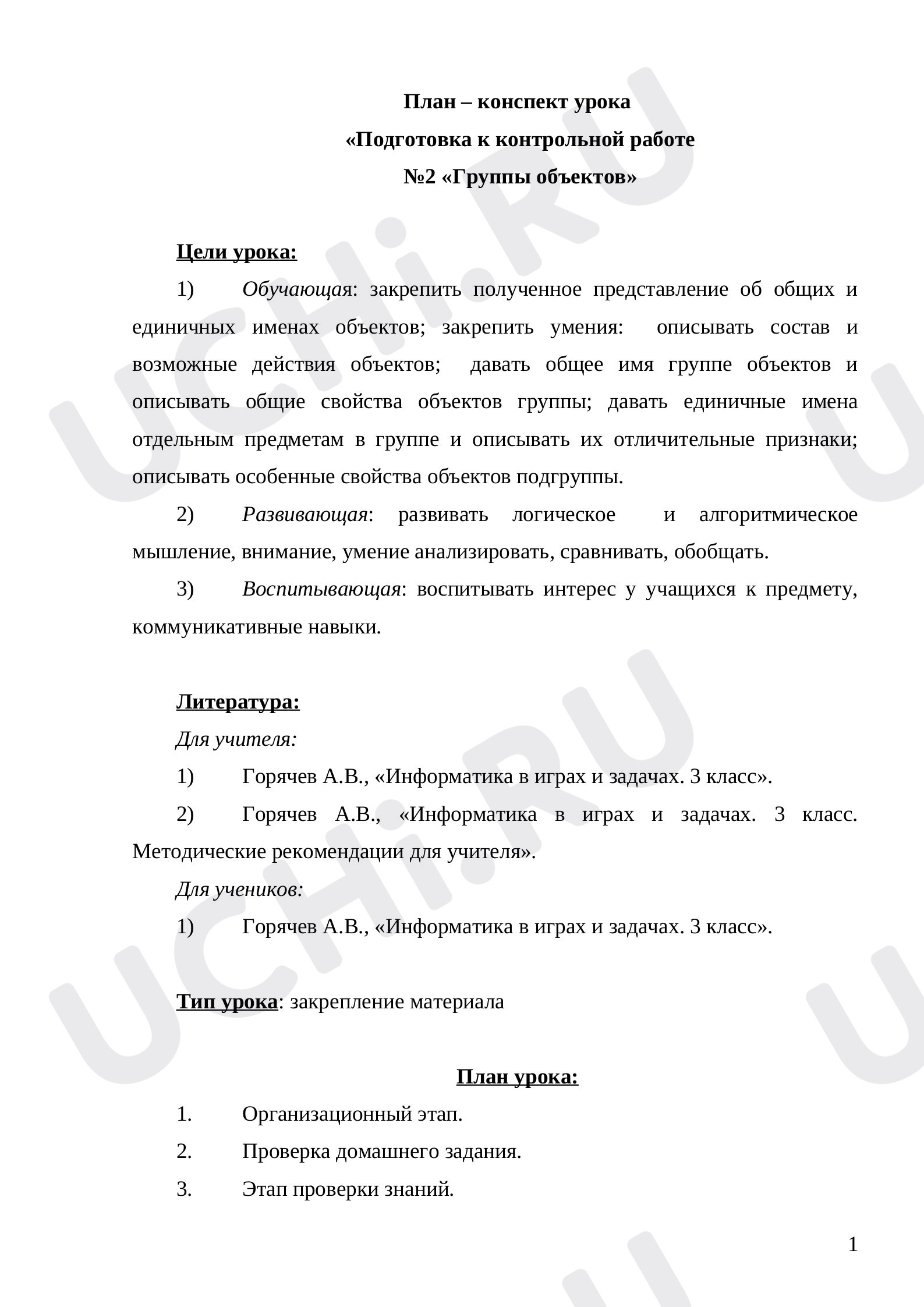 План – конспект урока

«Подготовка к контрольной работе

№2 «Группы объектов»

Цели урока:

1) Обучающая: закрепить полученное представление об общих и единичных именах объектов; закрепить умения: описывать состав и возможные действия объектов; давать общее имя группе объектов и описывать общие свойства объектов группы; давать единичные имена отдельным предметам в группе и описывать их отличительные признаки; описывать особенные свойства объектов подгруппы.

2) Развивающая: развивать логическое и алгоритмическое мышление, внимание, умение анализировать, сравнивать, обобщать.

3) Воспитывающая: воспитывать интерес у учащихся к предмету, коммуникативные навыки.

Литература:

Для учителя:

1) Горячев А.В., «Информатика в играх и задачах. 3 класс».

2) Горячев А.В., «Информатика в играх и задачах. 3 класс. Методические рекомендации для учителя».

Для учеников:

1) Горячев А.В., «Информатика в играх и задачах. 3 класс».

Тип урока: закрепление материала

План урока:

1. Организационный этап.

2. Проверка домашнего задания.

3. Этап проверки знаний.

1

UCHi.RU